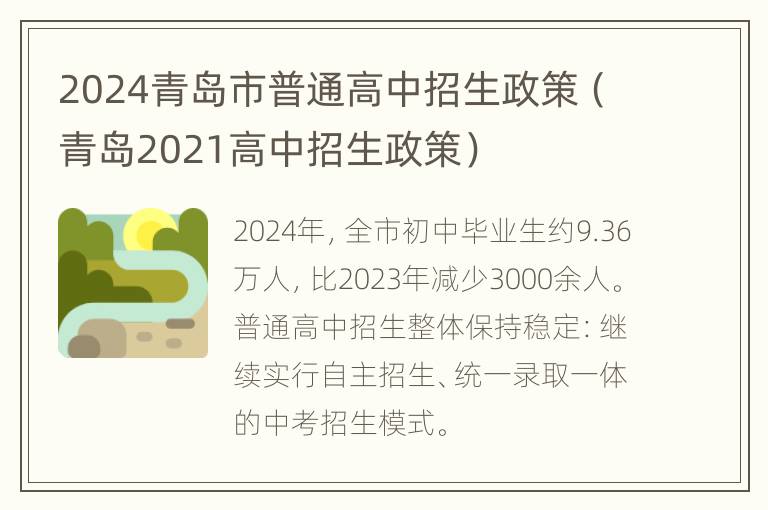 2024青岛市普通高中招生政策（青岛2021高中招生政策）

2024年，全市初中毕业生约9.36万人，比2023年减少3000余人。普通高中招生整体保持稳定：继续实行自主招生、统一录取一体的中考招生模式。